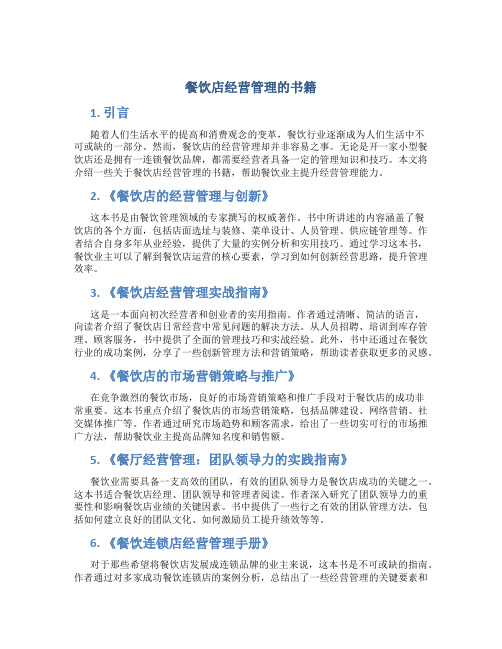 餐饮店经营管理的书籍

1. 引言

随着人们生活水平的提高和消费观念的变革，餐饮行业逐渐成为人们生活中不可或缺的一部分。然而，餐饮店的经营管理却并非容易之事。无论是开一家小型餐饮店还是拥有一连锁餐饮品牌，都需要经营者具备一定的管理知识和技巧。本文将介绍一些关于餐饮店经营管理的书籍，帮助餐饮业主提升经营管理能力。

2. 《餐饮店的经营管理与创新》

这本书是由餐饮管理领域的专家撰写的权威著作。书中所讲述的内容涵盖了餐饮店的各个方面，包括店面选址与装修、菜单设计、人员管理、供应链管理等。作者结合自身多年从业经验，提供了大量的实例分析和实用技巧。通过学习这本书，餐饮业主可以了解到餐饮店运营的核心要素，学习到如何创新经营思路，提升管理效率。

3. 《餐饮店经营管理实战指南》

这是一本面向初次经营者和创业者的实用指南。作者通过清晰、简洁的语言，向读者介绍了餐饮店日常经营中常见问题的解决方法。从人员招聘、培训到库存管理、顾客服务，书中提供了全面的管理技巧和实战经验。此外，书中还通过在餐饮行业的成功案例，分享了一些创新管理方法和营销策略，帮助读者获取更多的灵感。

4. 《餐饮店的市场营销策略与推广》

在竞争激烈的餐饮市场，良好的市场营销策略和推广手段对于餐饮店的成功非常重要。这本书重点介绍了餐饮店的市场营销策略，包括品牌建设、网络营销、社交媒体推广等。作者通过研究市场趋势和顾客需求，给出了一些切实可行的市场推广方法，帮助餐饮业主提高品牌知名度和销售额。

5. 《餐厅经营管理：团队领导力的实践指南》

餐饮业需要具备一支高效的团队，有效的团队领导力是餐饮店成功的关键之一。这本书适合餐饮店经理、团队领导和管理者阅读。作者深入研究了团队领导力的重要性和影响餐饮店业绩的关键因素。书中提供了一些行之有效的团队管理方法，包括如何建立良好的团队文化、如何激励员工提升绩效等等。

6. 《餐饮连锁店经营管理手册》

对于那些希望将餐饮店发展成连锁品牌的业主来说，这本书是不可或缺的指南。作者通过对多家成功餐饮连锁店的案例分析，总结出了一些经营管理的关键要素和